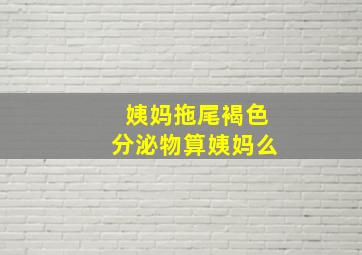 姨妈拖尾褐色
分泌物算姨妈么